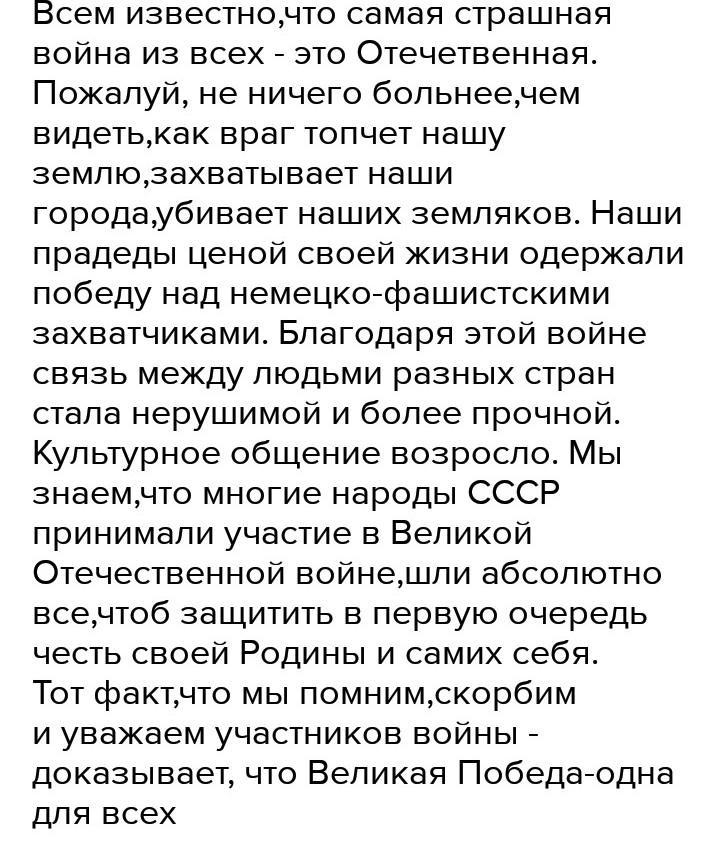 Всем известно,что самая страшная война из всех - это Отечетвенная. Пожалуй, не ничего больнее,чем видеть,как враг топчет нашу землю,захватывает наши города,убивает наших земляков. Наши прадеды ценой своей жизни одержали победу над немецко-фашистскими захватчиками. Благодаря этой войне связь между людьми разных стран стала нерушимой и более прочной. Культурное общение возросло. Мы знаем,что многие народы СССР принимали участие в Великой Отечественной войне,шли абсолютно все,чтоб защитить в первую очередь честь своей Родины и самих себя. Тот факт,что мы помним,скорбим и уважаем участников войны - доказывает, что Великая Победа-одна для всех